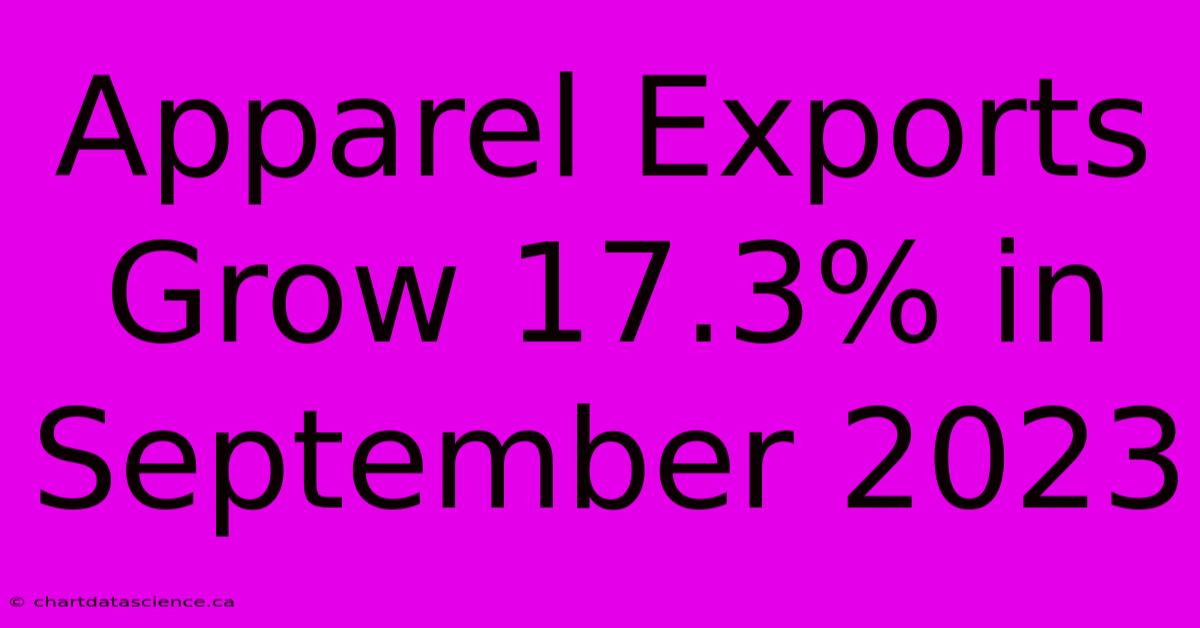 Apparel Exports Grow 17.3% in September 2023

© chartdatascience.ca